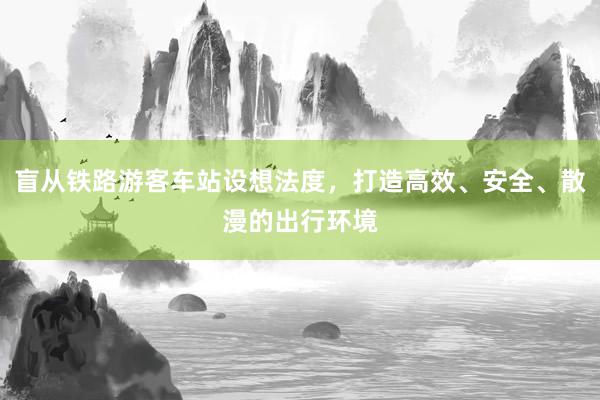 盲从铁路游客车站设想法度，打造高效、安全、散漫的出行环境